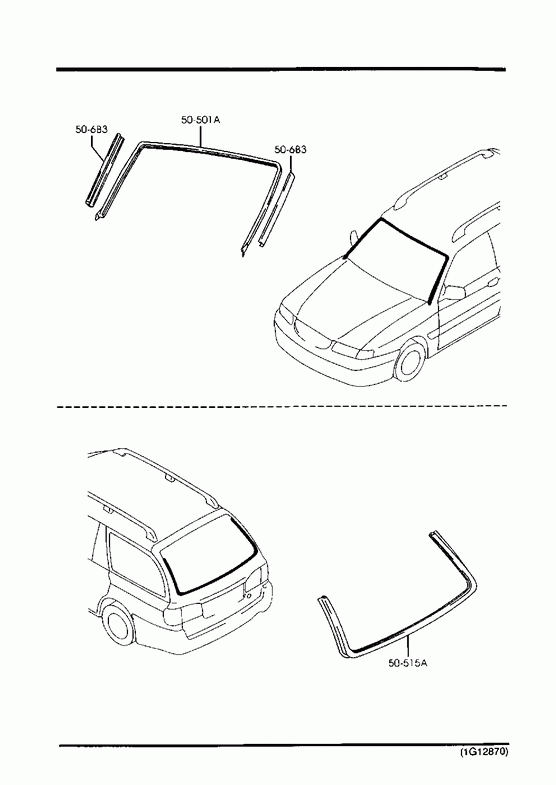 50-6B3

50-501A

50-6B3

50-515A

(1G12870)